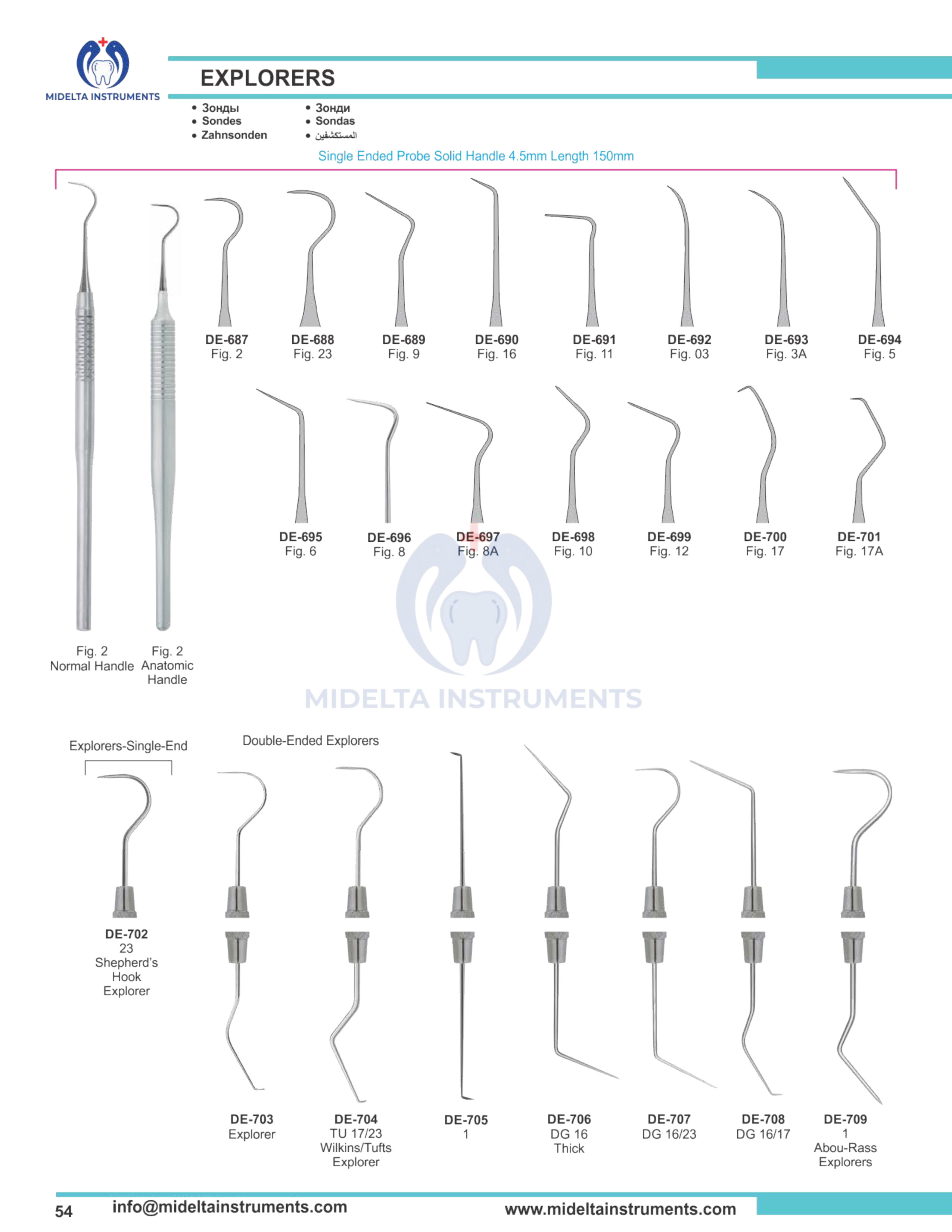 MIDELTA INSTRUMENTS

EXPLORERS

• Зонды
• Sondes
• Zahnsonden

• Зонди
• Sondas
• المستكشفين

Single Ended Probe Solid Handle 4.5mm Length 150mm

DE-687
Fig. 2

DE-688
Fig. 23

DE-689
Fig. 9

DE-690
Fig. 16

DE-691
Fig. 11

DE-692
Fig. 03

DE-693
Fig. 3A

DE-694
Fig. 5

DE-695
Fig. 6

DE-696
Fig. 8

DE-697
Fig. 8A

DE-698
Fig. 10

DE-699
Fig. 12

DE-700
Fig. 17

DE-701
Fig. 17A

Fig. 2
Normal Handle

Fig. 2
Anatomic Handle

MIDELTA INSTRUMENTS

Explorers-Single-End

Double-Ended Explorers

DE-702
23
Shepherd's Hook Explorer

DE-703
Explorer

DE-704
TU 17/23
Wilkins/Tufts Explorer

DE-705
1

DE-706
DG 16
Thick

DE-707
DG 16/23

DE-708
DG 16/17

DE-709
1
Abou-Rass Explorers

54 info@mideltainstruments.com www.mideltainstruments.com